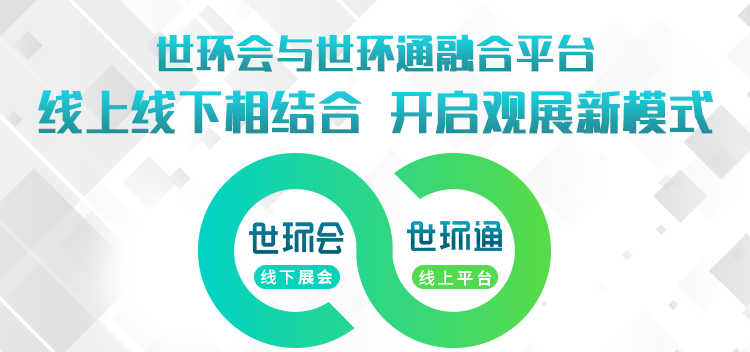 世环会与世环通融合平台
线上线下相结合 开启观展新模式

世环会
线下展会

世环通
线上平台